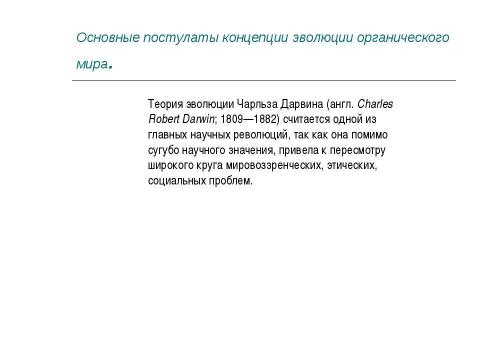 Основные постулаты концепции эволюции органического мира.

Теория эволюции Чарльза Дарвина (англ. Charles Robert Darwin; 1809—1882) считается одной из главных научных революций, так как она помимо сугубо научного значения, привела к пересмотру широкого круга мировоззренческих, этических, социальных проблем.